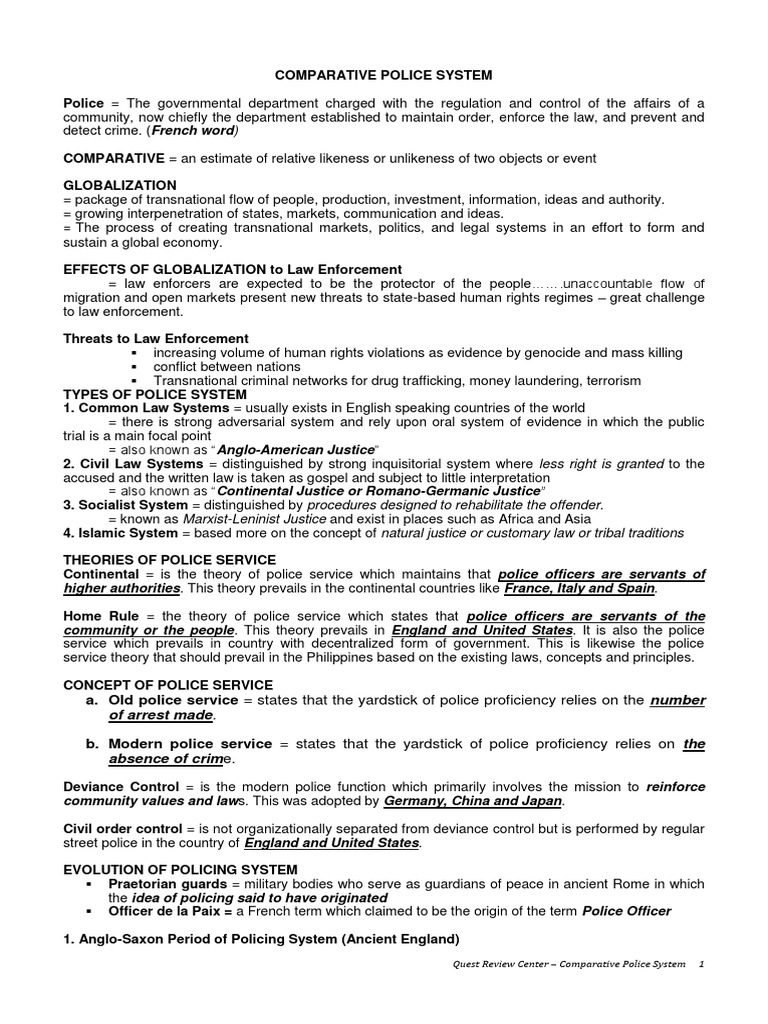 COMPARATIVE POLICE SYSTEM

Police = The governmental department charged with the regulation and control of the affairs of a community, now chiefly the department established to maintain order, enforce the law, and prevent and detect crime. (French word)

COMPARATIVE = an estimate of relative likeness or unlikeness of two objects or event

GLOBALIZATION
= package of transnational flow of people, production, investment, information, ideas and authority.
= growing interpenetration of states, markets, communication and ideas.
= The process of creating transnational markets, politics, and legal systems in an effort to form and sustain a global economy.

EFFECTS OF GLOBALIZATION to Law Enforcement
= law enforcers are expected to be the protector of the people…….unaccountable flow of migration and open markets present new threats to state-based human rights regimes – great challenge to law enforcement.

Threats to Law Enforcement
▪ increasing volume of human rights violations as evidence by genocide and mass killing
▪ conflict between nations
▪ Transnational criminal networks for drug trafficking, money laundering, terrorism
TYPES OF POLICE SYSTEM
1. Common Law Systems = usually exists in English speaking countries of the world
= there is strong adversarial system and rely upon oral system of evidence in which the public trial is a main focal point
= also known as "Anglo-American Justice"
2. Civil Law Systems = distinguished by strong inquisitorial system where less right is granted to the accused and the written law is taken as gospel and subject to little interpretation
= also known as "Continental Justice or Romano-Germanic Justice"
3. Socialist System = distinguished by procedures designed to rehabilitate the offender.
= known as Marxist-Leninist Justice and exist in places such as Africa and Asia
4. Islamic System = based more on the concept of natural justice or customary law or tribal traditions

THEORIES OF POLICE SERVICE
Continental = is the theory of police service which maintains that police officers are servants of higher authorities. This theory prevails in the continental countries like France, Italy and Spain.

Home Rule = the theory of police service which states that police officers are servants of the community or the people. This theory prevails in England and United States. It is also the police service which prevails in country with decentralized form of government. This is likewise the police service theory that should prevail in the Philippines based on the existing laws, concepts and principles.

CONCEPT OF POLICE SERVICE
a. Old police service = states that the yardstick of police proficiency relies on the number of arrest made.

b. Modern police service = states that the yardstick of police proficiency relies on the absence of crime.

Deviance Control = is the modern police function which primarily involves the mission to reinforce community values and laws. This was adopted by Germany, China and Japan.

Civil order control = is not organizationally separated from deviance control but is performed by regular street police in the country of England and United States.

EVOLUTION OF POLICING SYSTEM
▪ Praetorian guards = military bodies who serve as guardians of peace in ancient Rome in which the idea of policing said to have originated
▪ Officer de la Paix = a French term which claimed to be the origin of the term Police Officer

1. Anglo-Saxon Period of Policing System (Ancient England)

Quest Review Center – Comparative Police System 1